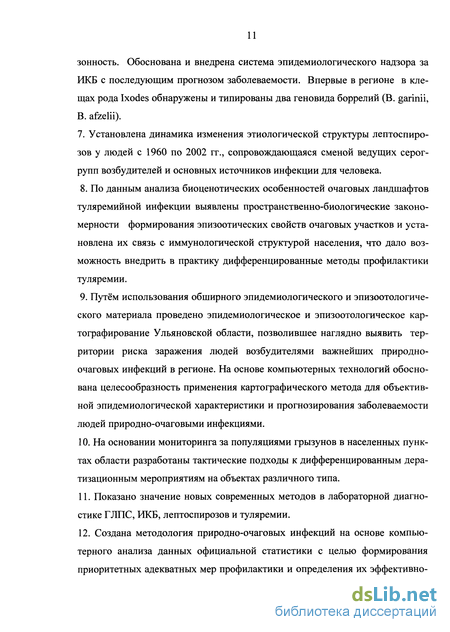 11

зонность. Обоснована и внедрена система эпидемиологического надзора за ИКБ с последующим прогнозом заболеваемости. Впервые в регионе в клещах рода Ixodes обнаружены и типированы два геновида боррелий (B. garinii, B. afzelii).

7. Установлена динамика изменения этиологической структуры лептоспирозов у людей с 1960 по 2002 гг., сопровождающаяся сменой ведущих серогрупп возбудителей и основных источников инфекции для человека.

8. По данным анализа биоценотических особенностей очаговых ландшафтов туляремийной инфекции выявлены пространственно-биологические закономерности формирования эпизоотических свойств очаговых участков и установлена их связь с иммунологической структурой населения, что дало возможность внедрить в практику дифференцированные методы профилактики туляремии.

9. Путём использования обширного эпидемиологического и эпизоотологического материала проведено эпидемиологическое и эпизоотологическое картографирование Ульяновской области, позволившее наглядно выявить территории риска заражения людей возбудителями важнейших природно-очаговых инфекций в регионе. На основе компьютерных технологий обоснована целесообразность применения картографического метода для объективной эпидемиологической характеристики и прогнозирования заболеваемости людей природно-очаговыми инфекциями.

10. На основании мониторинга за популяциями грызунов в населенных пунктах области разработаны тактические подходы к дифференцированным дератизационным мероприятиям на объектах различного типа.

11. Показано значение новых современных методов в лабораторной диагностике ГЛПС, ИКБ, лептоспирозов и туляремии.

12. Создана методология природно-очаговых инфекций на основе компьютерного анализа данных официальной статистики с целью формирования приоритетных адекватных мер профилактики и определения их эффективно-

dsLib.net
библиотека диссертаций